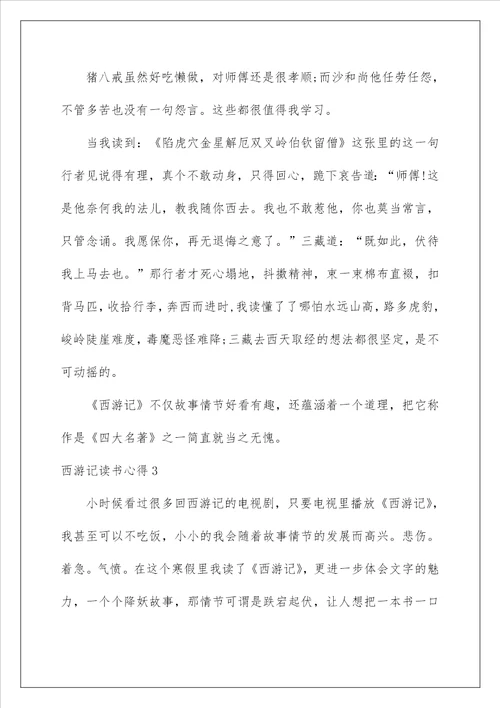 猪八戒虽然好吃懒做，对师傅还是很孝顺;而沙和尚他任劳任怨，不管多苦也没有一句怨言。这些都很值得我学习。

当我读到：《陷虎穴金星解厄双叉岭伯钦留僧》这张里的这一句行者见说得有理，真个不敢动身，只得回心，跪下哀告道：“师傅!这是他奈何我的法儿，教我随你西去。我也不敢惹他，你也莫当常言，只管念诵。我愿保你，再无退悔之意了。”三藏道：“既如此，伏待我上马去也。”那行者才死心塌地，抖擞精神，束一束棉布直裰，扣背马匹，收拾行李，奔西而进时，我读懂了了哪怕水远山高，路多虎豹，峻岭陡崖难度，毒魔恶怪难降;三藏去西天取经的想法都很坚定，是不可动摇的。

《西游记》不仅故事情节好看有趣，还蕴涵着一个道理，把它称作是《四大名著》之一简直就当之无愧。

西游记读书心得3

小时候看过很多回西游记的电视剧，只要电视里播放《西游记》，我甚至可以不吃饭，小小的我会随着故事情节的发展而高兴。悲伤。着急。气愤。在这个寒假里我读了《西游记》，更进一步体会文字的魅力，一个个降妖故事，那情节可谓是跌宕起伏，让人想把一本书一口